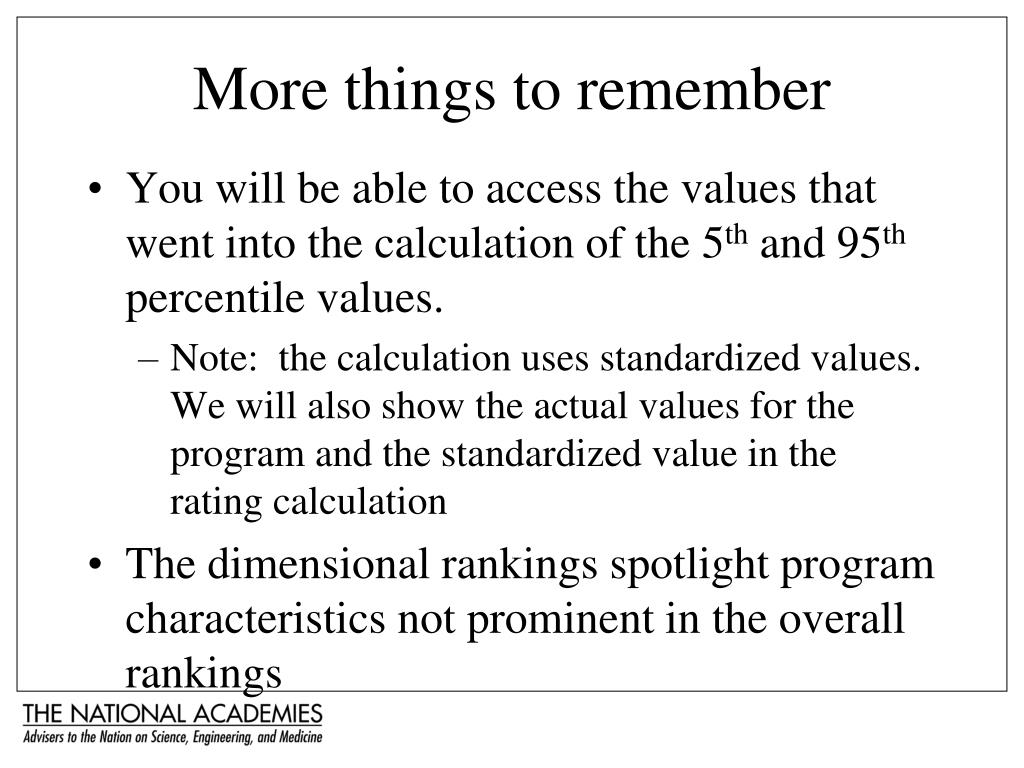 More things to remember

• You will be able to access the values that went into the calculation of the 5$^{th}$ and 95$^{th}$ percentile values.

– Note: the calculation uses standardized values. We will also show the actual values for the program and the standardized value in the rating calculation

• The dimensional rankings spotlight program characteristics not prominent in the overall rankings

THE NATIONAL ACADEMIES
Advisers to the Nation on Science, Engineering, and Medicine